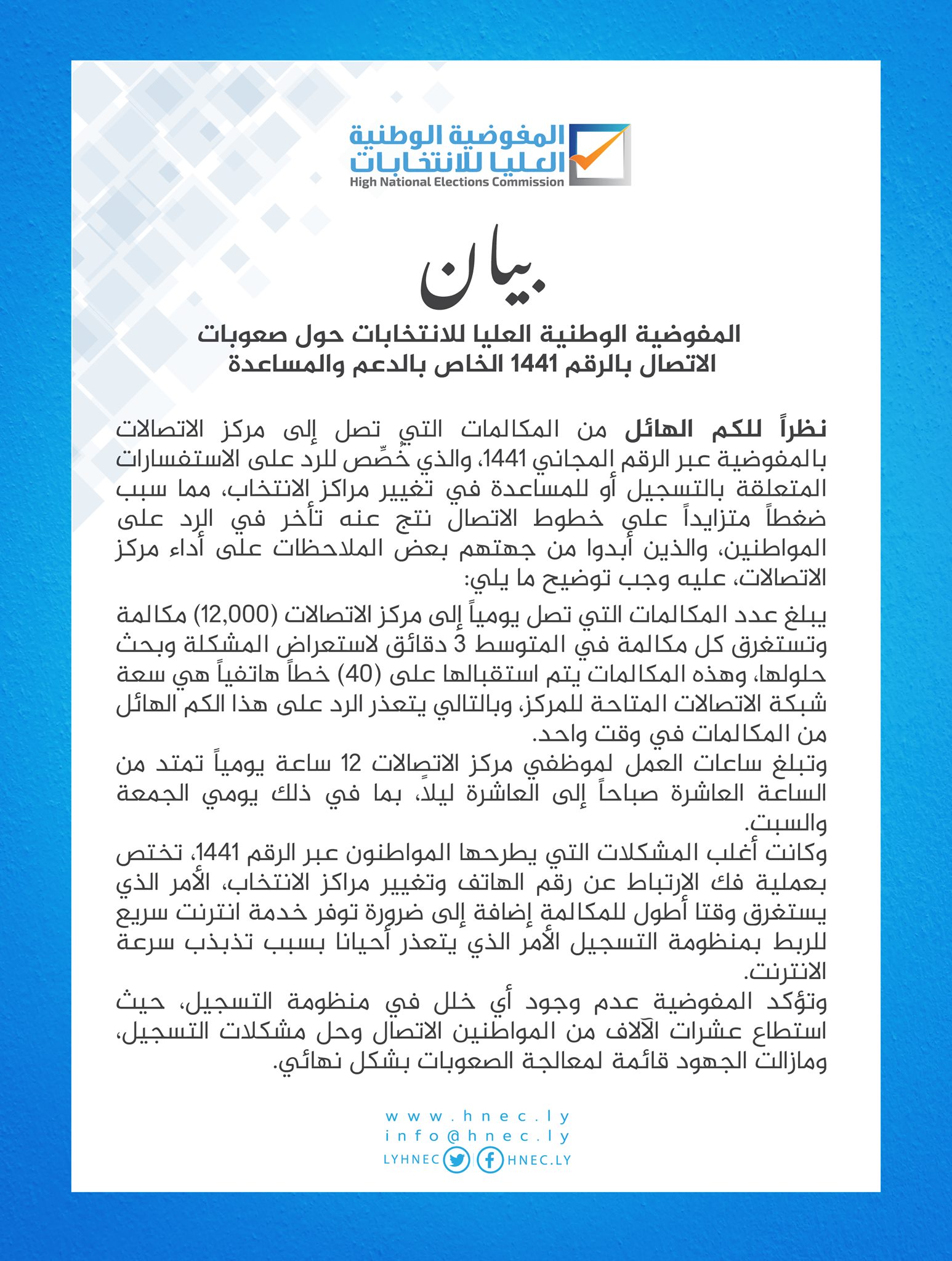 المفوضية الوطنية
العليا للانتخابات
High National Elections Commission

بيان

المفوضية الوطنية العليا للانتخابات حول صعوبات الاتصال بالرقم 1441 الخاص بالدعم والمساعدة

نظراً للكم الهائل من المكالمات التي تصل إلى مركز الاتصالات بالمفوضية عبر الرقم المجاني 1441، والذي خُصِّص للرد على الاستفسارات المتعلقة بالتسجيل أو للمساعدة في تغيير مراكز الانتخاب، مما سبب ضغطاً متزايداً علي خطوط الاتصال نتج عنه تأخر في الرد على المواطنين، والذين أبدوا من جهتهم بعض الملاحظات على أداء مركز الاتصالات، عليه وجب توضيح ما يلي:

يبلغ عدد المكالمات التي تصل يومياً إلى مركز الاتصالات (12,000) مكالمة وتستغرق كل مكالمة في المتوسط 3 دقائق لاستعراض المشكلة وبحث حلولها، وهذه المكالمات يتم استقبالها على (40) خطاً هاتفياً هي سعة شبكة الاتصالات المتاحة للمركز، وبالتالي يتعذر الرد على هذا الكم الهائل من المكالمات في وقت واحد.
وتبلغ ساعات العمل لموظفي مركز الاتصالات 12 ساعة يومياً تمتد من الساعة العاشرة صباحاً إلى العاشرة ليلاً، بما في ذلك يومي الجمعة والسبت.
وكانت أغلب المشكلات التي يطرحها المواطنون عبر الرقم 1441، تختص بعملية فك الارتباط عن رقم الهاتف وتغيير مراكز الانتخاب، الأمر الذي يستغرق وقتا أطول للمكالمة إضافة إلى ضرورة توفر خدمة انترنت سريع للربط بمنظومة التسجيل الأمر الذي يتعذر أحيانا بسبب تذبذب سرعة الانترنت.
وتؤكد المفوضية عدم وجود أي خلل في منظومة التسجيل، حيث استطاع عشرات الآلاف من المواطنين الاتصال وحل مشكلات التسجيل، ومازالت الجهود قائمة لمعالجة الصعوبات بشكل نهائي.

www.hnec.ly
info@hnec.ly
LYHNEC HNEC.LY